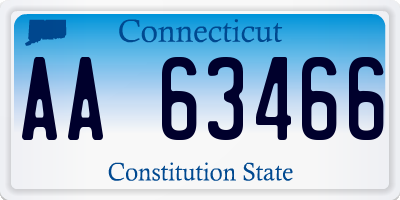 Connecticut

AA 63466

Constitution State